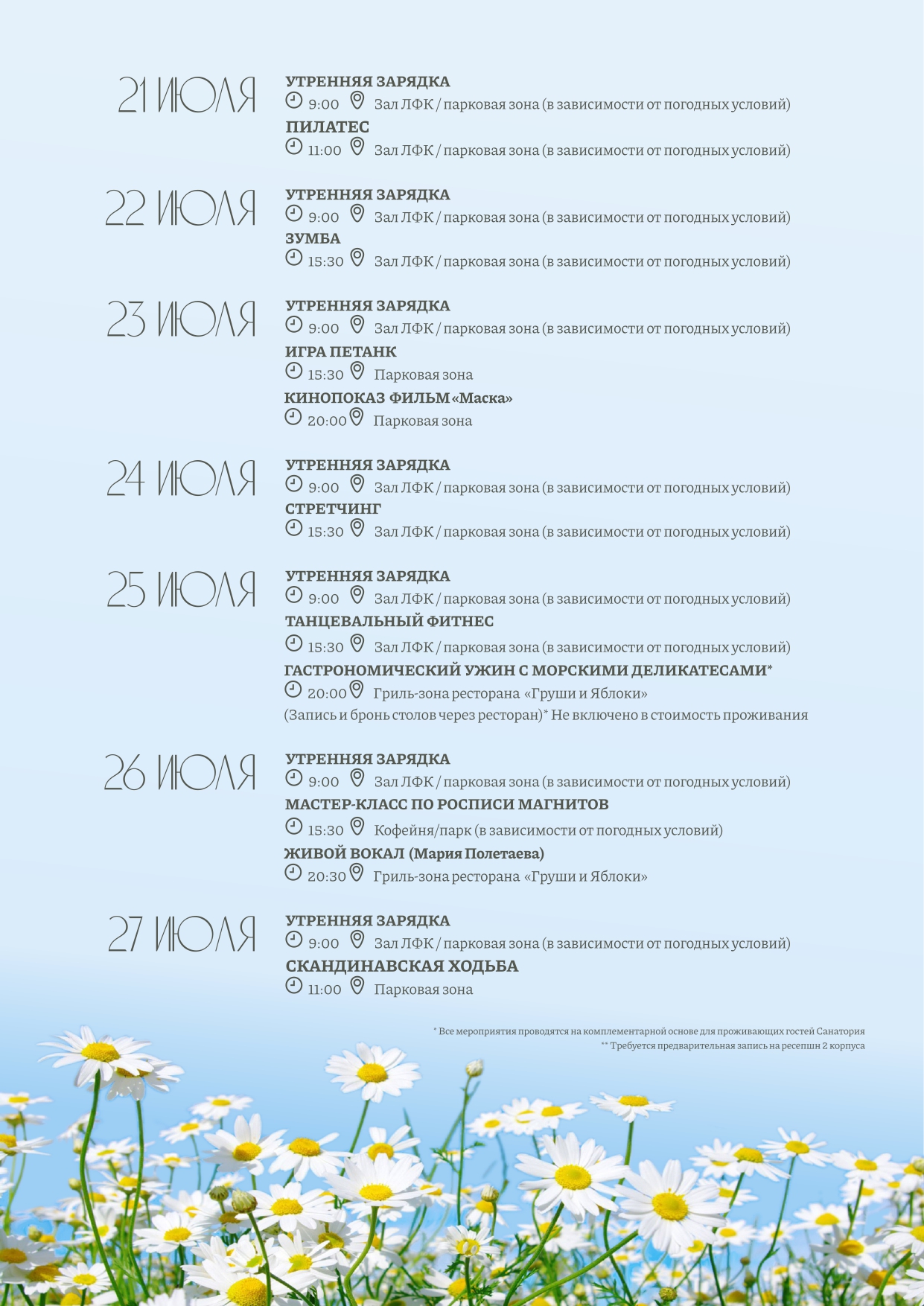 21 ИЮЛЯ

УТРЕННЯЯ ЗАРЯДКА
9:00 Зал ЛФК / парковая зона (в зависимости от погодных условий)
ПИЛАТЕС
11:00 Зал ЛФК / парковая зона (в зависимости от погодных условий)

22 ИЮЛЯ

УТРЕННЯЯ ЗАРЯДКА
9:00 Зал ЛФК / парковая зона (в зависимости от погодных условий)
ЗУМБА
15:30 Зал ЛФК / парковая зона (в зависимости от погодных условий)

23 ИЮЛЯ

УТРЕННЯЯ ЗАРЯДКА
9:00 Зал ЛФК / парковая зона (в зависимости от погодных условий)
ИГРА ПЕТАНК
15:30 Парковая зона
КИНОПОКАЗ ФИЛЬМ «Маска»
20:00 Парковая зона

24 ИЮЛЯ

УТРЕННЯЯ ЗАРЯДКА
9:00 Зал ЛФК / парковая зона (в зависимости от погодных условий)
СТРЕТЧИНГ
15:30 Зал ЛФК / парковая зона (в зависимости от погодных условий)

25 ИЮЛЯ

УТРЕННЯЯ ЗАРЯДКА
9:00 Зал ЛФК / парковая зона (в зависимости от погодных условий)
ТАНЦЕВАЛЬНЫЙ ФИТНЕС
15:30 Зал ЛФК / парковая зона (в зависимости от погодных условий)
ГАСТРОНОМИЧЕСКИЙ УЖИН С МОРСКИМИ ДЕЛИКАТЕСАМИ*
20:00 Гриль-зона ресторана «Груши и Яблоки»
(Запись и бронь столов через ресторан)* Не включено в стоимость проживания

26 ИЮЛЯ

УТРЕННЯЯ ЗАРЯДКА
9:00 Зал ЛФК / парковая зона (в зависимости от погодных условий)
МАСТЕР-КЛАСС ПО РОСПИСИ МАГНИТОВ
15:30 Кофейня/парк (в зависимости от погодных условий)
ЖИВОЙ ВОКАЛ (Мария Полетаева)
20:30 Гриль-зона ресторана «Груши и Яблоки»

27 ИЮЛЯ

УТРЕННЯЯ ЗАРЯДКА
9:00 Зал ЛФК / парковая зона (в зависимости от погодных условий)
СКАНДИНАВСКАЯ ХОДЬБА
11:00 Парковая зона

* Все мероприятия проводятся на комплементарной основе для проживающих гостей Санатория
** Требуется предварительная запись на ресепшн 2 корпуса